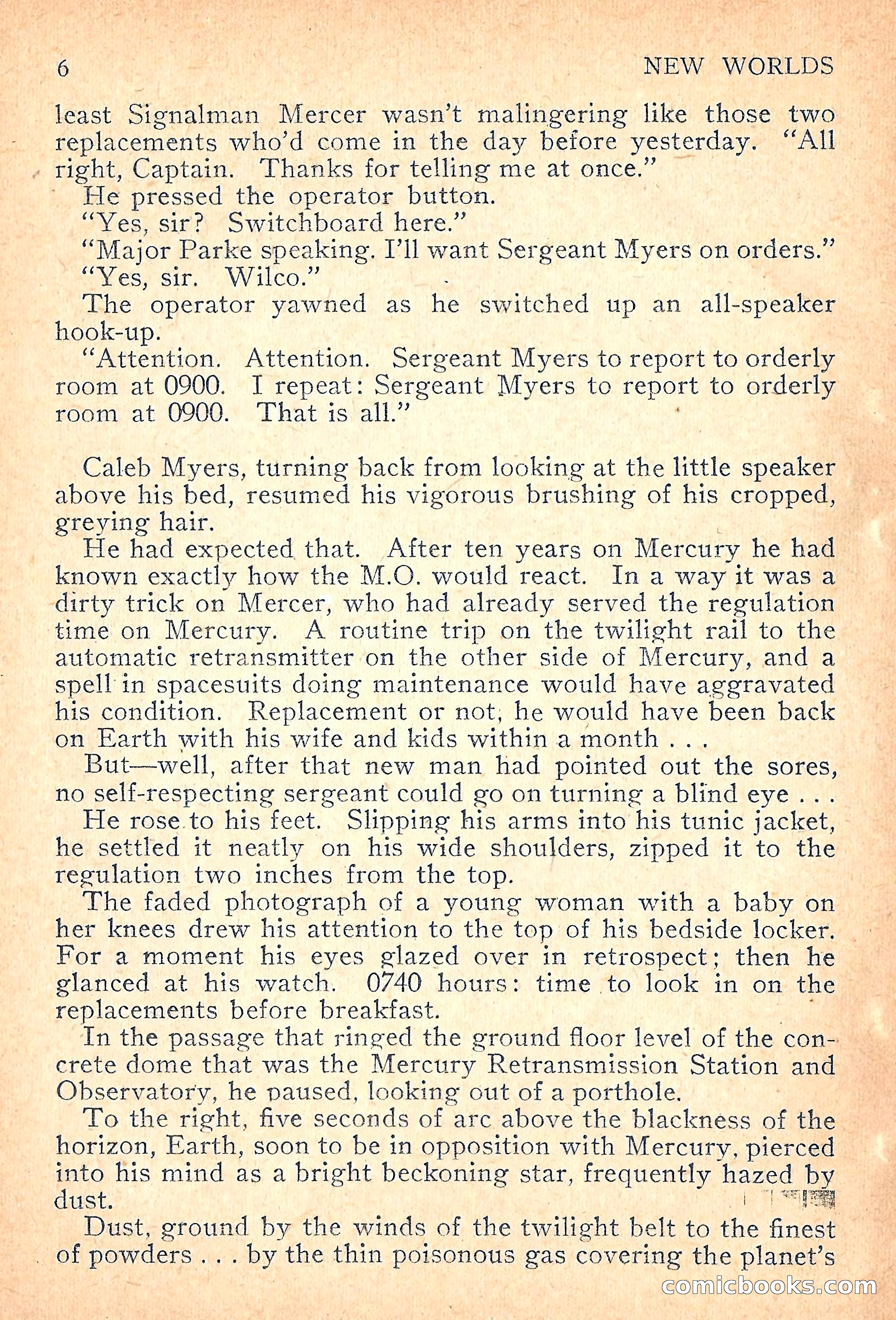 6 NEW WORLDS

least Signalman Mercer wasn't malingering like those two replacements who'd come in the day before yesterday. "All right, Captain. Thanks for telling me at once."

He pressed the operator button.

"Yes, sir? Switchboard here."

"Major Parke speaking. I'll want Sergeant Myers on orders."

"Yes, sir. Wilco."

The operator yawned as he switched up an all-speaker hook-up.

"Attention. Attention. Sergeant Myers to report to orderly room at 0900. I repeat: Sergeant Myers to report to orderly room at 0900. That is all."

Caleb Myers, turning back from looking at the little speaker above his bed, resumed his vigorous brushing of his cropped, greying hair.

He had expected that. After ten years on Mercury he had known exactly how the M.O. would react. In a way it was a dirty trick on Mercer, who had already served the regulation time on Mercury. A routine trip on the twilight rail to the automatic retransmitter on the other side of Mercury, and a spell in spacesuits doing maintenance would have aggravated his condition. Replacement or not, he would have been back on Earth with his wife and kids within a month . . .

But—well, after that new man had pointed out the sores, no self-respecting sergeant could go on turning a blind eye . . .

He rose to his feet. Slipping his arms into his tunic jacket, he settled it neatly on his wide shoulders, zipped it to the regulation two inches from the top.

The faded photograph of a young woman with a baby on her knees drew his attention to the top of his bedside locker. For a moment his eyes glazed over in retrospect; then he glanced at his watch. 0740 hours: time to look in on the replacements before breakfast.

In the passage that ringed the ground floor level of the concrete dome that was the Mercury Retransmission Station and Observatory, he paused, looking out of a porthole.

To the right, five seconds of arc above the blackness of the horizon, Earth, soon to be in opposition with Mercury, pierced into his mind as a bright beckoning star, frequently hazed by dust.

Dust, ground by the winds of the twilight belt to the finest of powders . . . by the thin poisonous gas covering the planet's

comicbooks.com